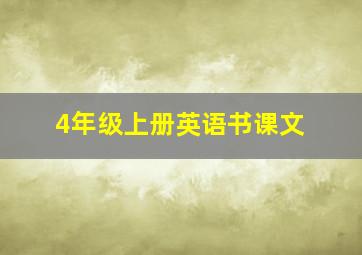 4年级上册英语书课文